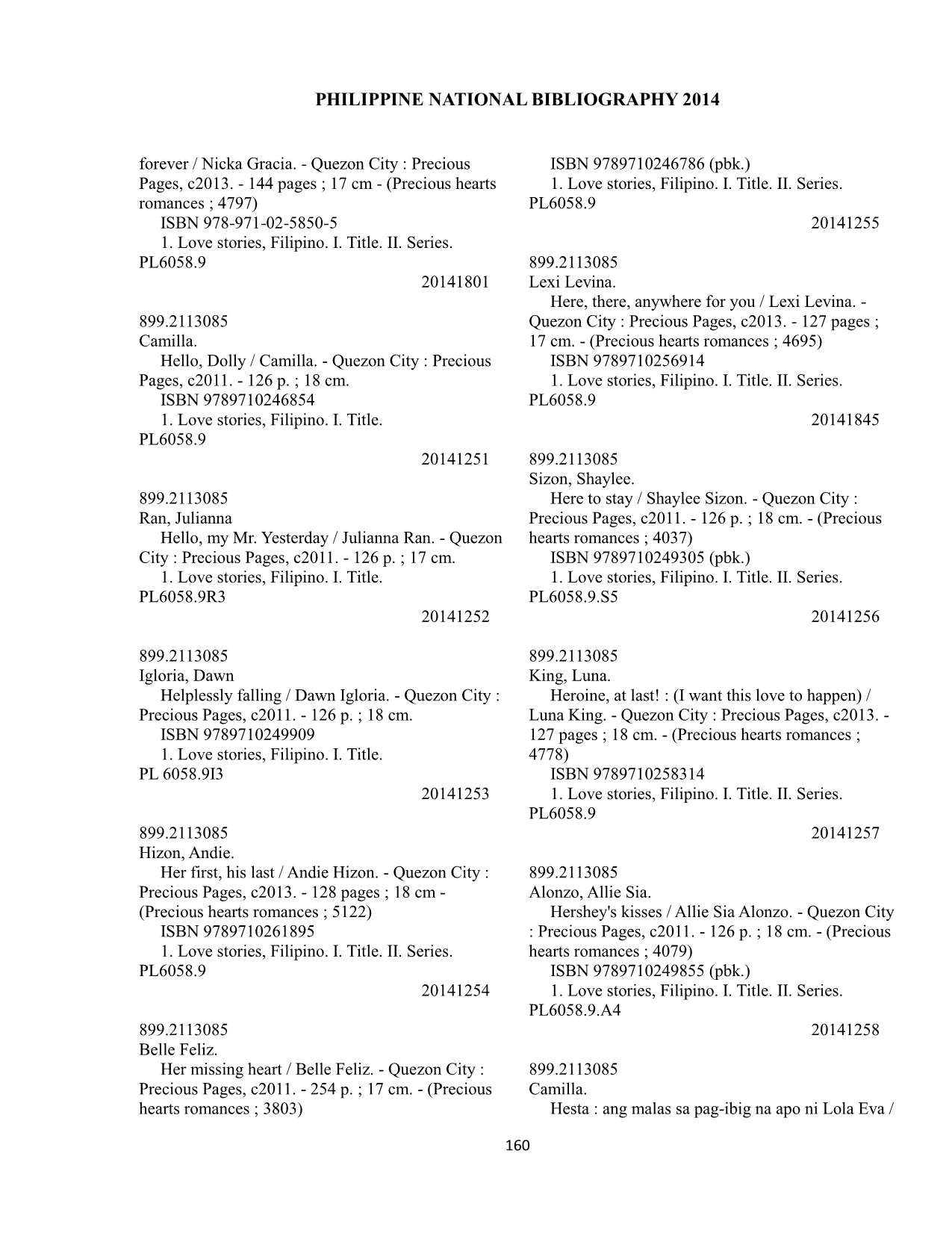 PHILIPPINE NATIONAL BIBLIOGRAPHY 2014

forever / Nicka Gracia. - Quezon City : Precious Pages, c2013. - 144 pages ; 17 cm - (Precious hearts romances ; 4797)
ISBN 978-971-02-5850-5
1. Love stories, Filipino. I. Title. II. Series.
PL6058.9
20141801

899.2113085
Camilla.
Hello, Dolly / Camilla. - Quezon City : Precious Pages, c2011. - 126 p. ; 18 cm.
ISBN 9789710246854
1. Love stories, Filipino. I. Title.
PL6058.9
20141251

899.2113085
Ran, Julianna
Hello, my Mr. Yesterday / Julianna Ran. - Quezon City : Precious Pages, c2011. - 126 p. ; 17 cm.
1. Love stories, Filipino. I. Title.
PL6058.9R3
20141252

899.2113085
Igloria, Dawn
Helplessly falling / Dawn Igloria. - Quezon City : Precious Pages, c2011. - 126 p. ; 18 cm.
ISBN 9789710249909
1. Love stories, Filipino. I. Title.
PL 6058.9I3
20141253

899.2113085
Hizon, Andie.
Her first, his last / Andie Hizon. - Quezon City : Precious Pages, c2013. - 128 pages ; 18 cm - (Precious hearts romances ; 5122)
ISBN 9789710261895
1. Love stories, Filipino. I. Title. II. Series.
PL6058.9
20141254

899.2113085
Belle Feliz.
Her missing heart / Belle Feliz. - Quezon City : Precious Pages, c2011. - 254 p. ; 17 cm. - (Precious hearts romances ; 3803)

ISBN 9789710246786 (pbk.)
1. Love stories, Filipino. I. Title. II. Series.
PL6058.9
20141255

899.2113085
Lexi Levina.
Here, there, anywhere for you / Lexi Levina. - Quezon City : Precious Pages, c2013. - 127 pages ; 17 cm. - (Precious hearts romances ; 4695)
ISBN 9789710256914
1. Love stories, Filipino. I. Title. II. Series.
PL6058.9
20141845

899.2113085
Sizon, Shaylee.
Here to stay / Shaylee Sizon. - Quezon City : Precious Pages, c2011. - 126 p. ; 18 cm. - (Precious hearts romances ; 4037)
ISBN 9789710249305 (pbk.)
1. Love stories, Filipino. I. Title. II. Series.
PL6058.9.S5
20141256

899.2113085
King, Luna.
Heroine, at last! : (I want this love to happen) / Luna King. - Quezon City : Precious Pages, c2013. - 127 pages ; 18 cm. - (Precious hearts romances ; 4778)
ISBN 9789710258314
1. Love stories, Filipino. I. Title. II. Series.
PL6058.9
20141257

899.2113085
Alonzo, Allie Sia.
Hershey's kisses / Allie Sia Alonzo. - Quezon City : Precious Pages, c2011. - 126 p. ; 18 cm. - (Precious hearts romances ; 4079)
ISBN 9789710249855 (pbk.)
1. Love stories, Filipino. I. Title. II. Series.
PL6058.9.A4
20141258

899.2113085
Camilla.
Hesta : ang malas sa pag-ibig na apo ni Lola Eva /

160